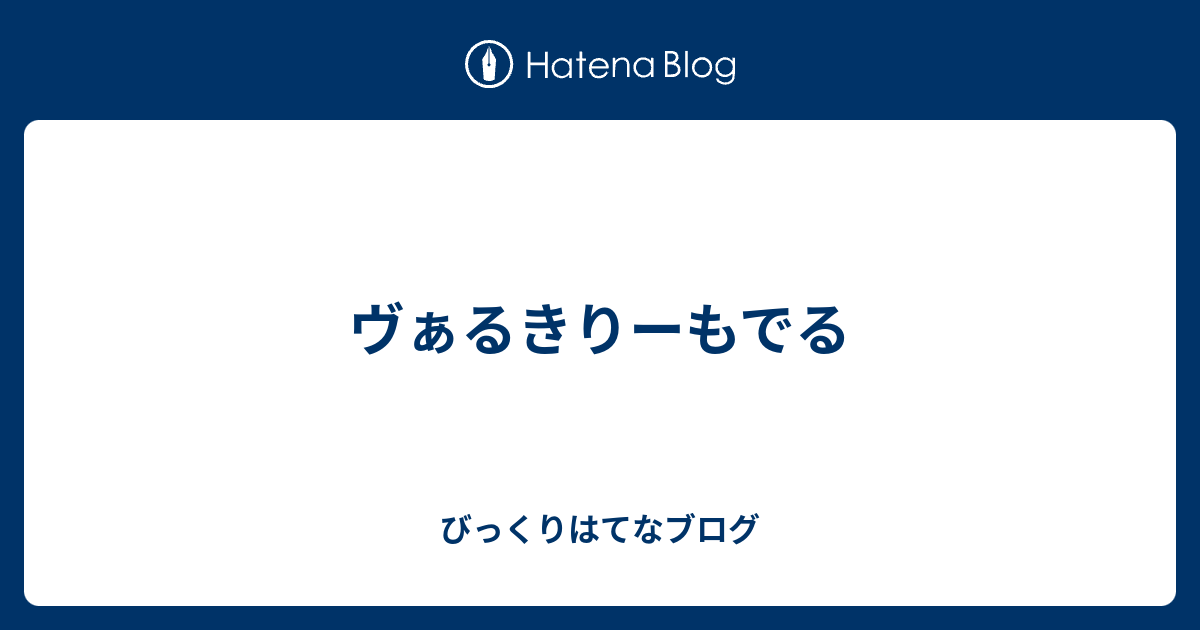 Hatena Blog

ヴぁるきりーもでる

びっくりはてなブログ